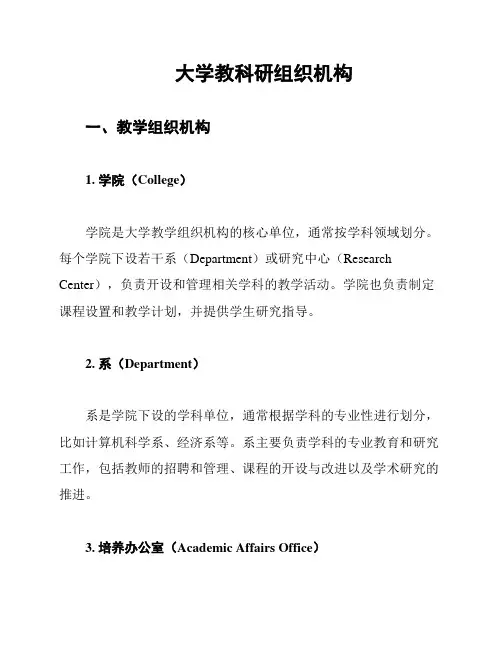 大学教科研组织机构

一、教学组织机构

1. 学院（College）

学院是大学教学组织机构的核心单位，通常按学科领域划分。每个学院下设若干系（Department）或研究中心（Research Center），负责开设和管理相关学科的教学活动。学院也负责制定课程设置和教学计划，并提供学生研究指导。

2. 系（Department）

系是学院下设的学科单位，通常根据学科的专业性进行划分，比如计算机科学系、经济系等。系主要负责学科的专业教育和研究工作，包括教师的招聘和管理、课程的开设与改进以及学术研究的推进。

3. 培养办公室（Academic Affairs Office）